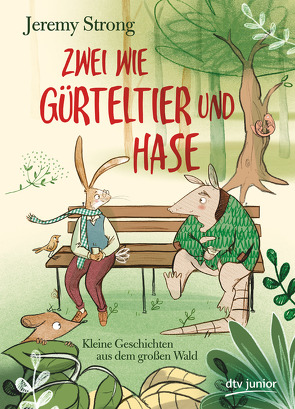 Jeremy Strong

ZWEI WIE GÜRTELTIER UND HASE

Kleine Geschichten aus dem großen Wald

dtv junior